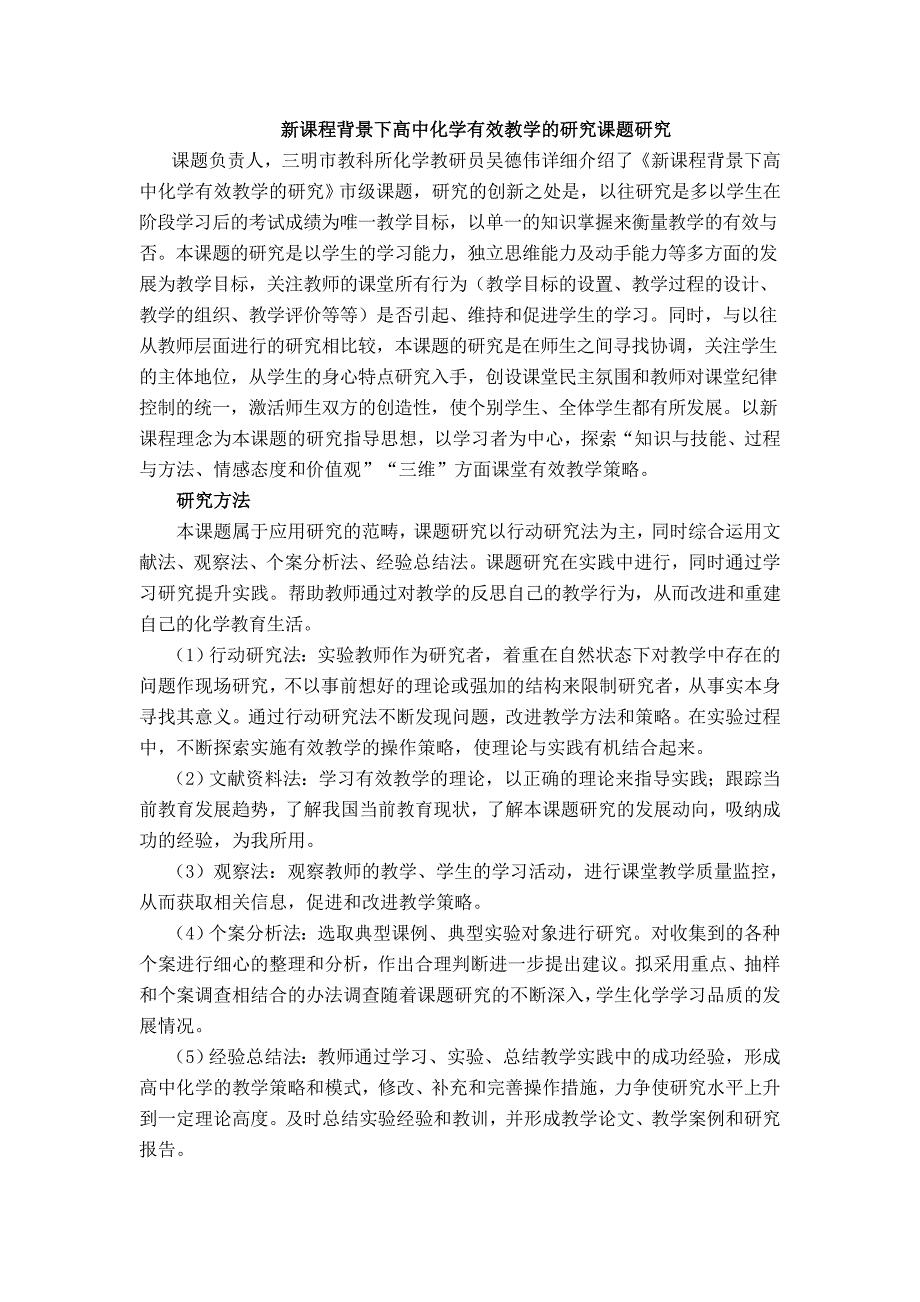 新课程背景下高中化学有效教学的研究课题研究

课题负责人，三明市教科所化学教研员吴德伟详细介绍了《新课程背景下高中化学有效教学的研究》市级课题，研究的创新之处是，以往研究是多以学生在阶段学习后的考试成绩为唯一教学目标，以单一的知识掌握来衡量教学的有效与否。本课题的研究是以学生的学习能力，独立思维能力及动手能力等多方面的发展为教学目标，关注教师的课堂所有行为（教学目标的设置、教学过程的设计、教学的组织、教学评价等等）是否引起、维持和促进学生的学习。同时，与以往从教师层面进行的研究相比较，本课题的研究是在师生之间寻找协调，关注学生的主体地位，从学生的身心特点研究入手，创设课堂民主氛围和教师对课堂纪律控制的统一，激活师生双方的创造性，使个别学生、全体学生都有所发展。以新课程理念为本课题的研究指导思想，以学习者为中心，探索“知识与技能、过程与方法、情感态度和价值观”“三维”方面课堂有效教学策略。

研究方法

本课题属于应用研究的范畴，课题研究以行动研究法为主，同时综合运用文献法、观察法、个案分析法、经验总结法。课题研究在实践中进行，同时通过学习研究提升实践。帮助教师通过对教学的反思自己的教学行为，从而改进和重建自己的化学教育生活。

（1）行动研究法：实验教师作为研究者，着重在自然状态下对教学中存在的问题作现场研究，不以事前想好的理论或强加的结构来限制研究者，从事实本身寻找其意义。通过行动研究法不断发现问题，改进教学方法和策略。在实验过程中，不断探索实施有效教学的操作策略，使理论与实践有机结合起来。

（2）文献资料法：学习有效教学的理论，以正确的理论来指导实践；跟踪当前教育发展趋势，了解我国当前教育现状，了解本课题研究的发展动向，吸纳成功的经验，为我所用。

（3）观察法：观察教师的教学、学生的学习活动，进行课堂教学质量监控，从而获取相关信息，促进和改进教学策略。

（4）个案分析法：选取典型课例、典型实验对象进行研究。对收集到的各种个案进行细心的整理和分析，作出合理判断进一步提出建议。拟采用重点、抽样和个案调查相结合的办法调查随着课题研究的不断深入，学生化学学习品质的发展情况。

（5）经验总结法：教师通过学习、实验、总结教学实践中的成功经验，形成高中化学的教学策略和模式，修改、补充和完善操作措施，力争使研究水平上升到一定理论高度。及时总结实验经验和教训，并形成教学论文、教学案例和研究报告。